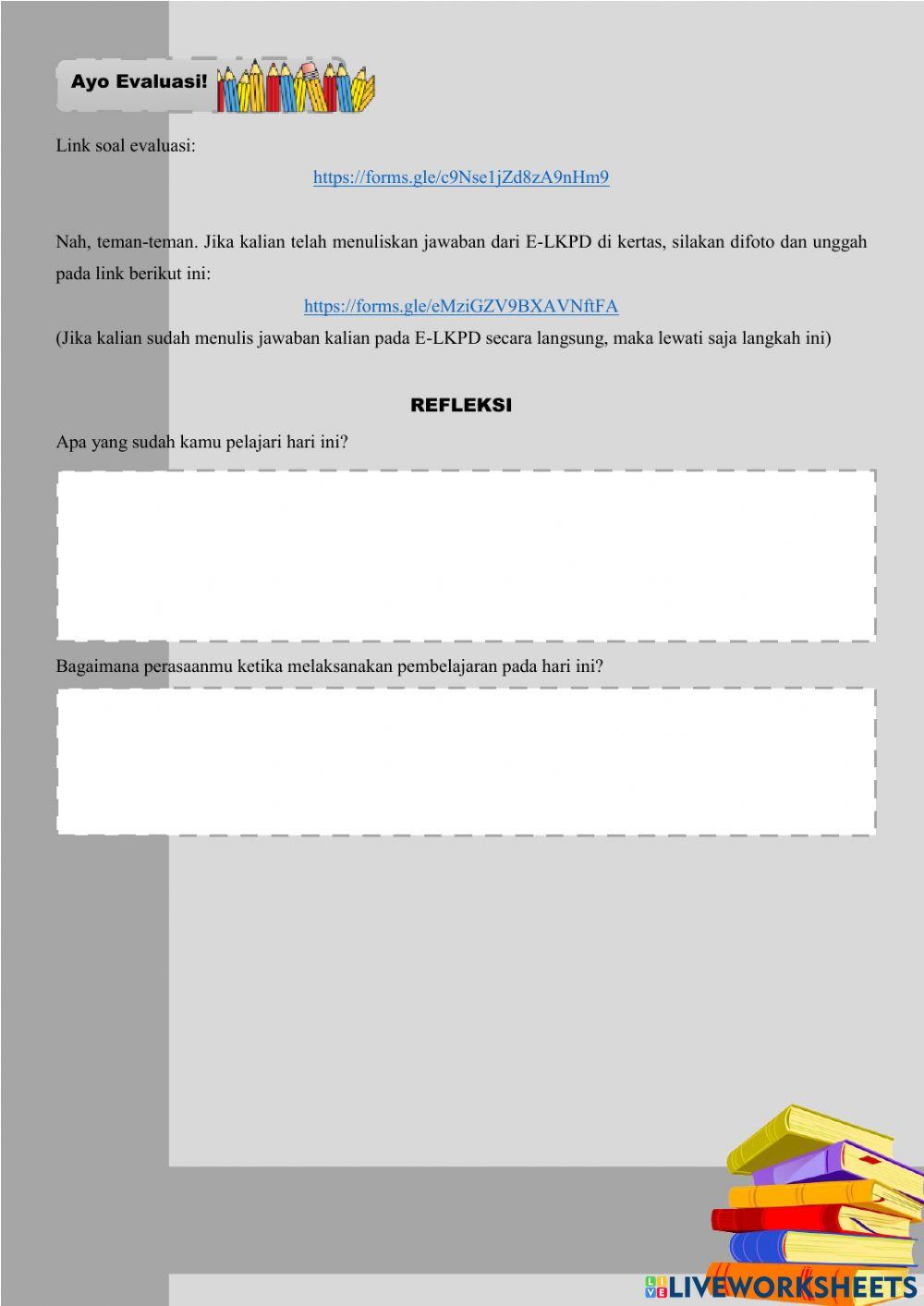 Ayo Evaluasi!

Link soal evaluasi:

https://forms.gle/c9Nse1jZd8zA9nHm9

Nah, teman-teman. Jika kalian telah menuliskan jawaban dari E-LKPD di kertas, silakan difoto dan unggah pada link berikut ini:

https://forms.gle/eMziGZV9BXAVNftFA

(Jika kalian sudah menulis jawaban kalian pada E-LKPD secara langsung, maka lewati saja langkah ini)

REFLEKSI

Apa yang sudah kamu pelajari hari ini?

Bagaimana perasaanmu ketika melaksanakan pembelajaran pada hari ini?

LIVEWORKSHEETS